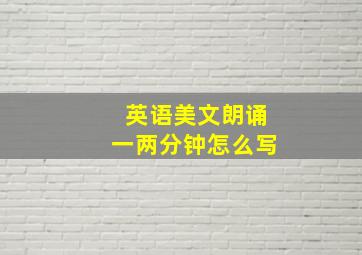 英语美文朗诵
一两分钟怎么写